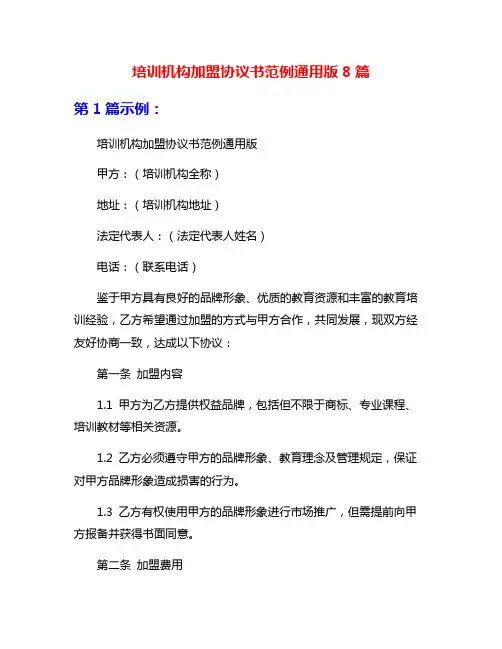 培训机构加盟协议书范例通用版 8 篇

第 1 篇示例：

培训机构加盟协议书范例通用版

甲方：（培训机构全称）

地址：（培训机构地址）

法定代表人：（法定代表人姓名）

电话：（联系电话）

鉴于甲方具有良好的品牌形象、优质的教育资源和丰富的教育培训经验，乙方希望通过加盟的方式与甲方合作，共同发展，现双方经友好协商一致，达成以下协议：

第一条 加盟内容

1.1 甲方为乙方提供权益品牌，包括但不限于商标、专业课程、培训教材等相关资源。

1.2 乙方必须遵守甲方的品牌形象、教育理念及管理规定，保证对甲方品牌形象造成损害的行为。

1.3 乙方有权使用甲方的品牌形象进行市场推广，但需提前向甲方报备并获得书面同意。

第二条 加盟费用